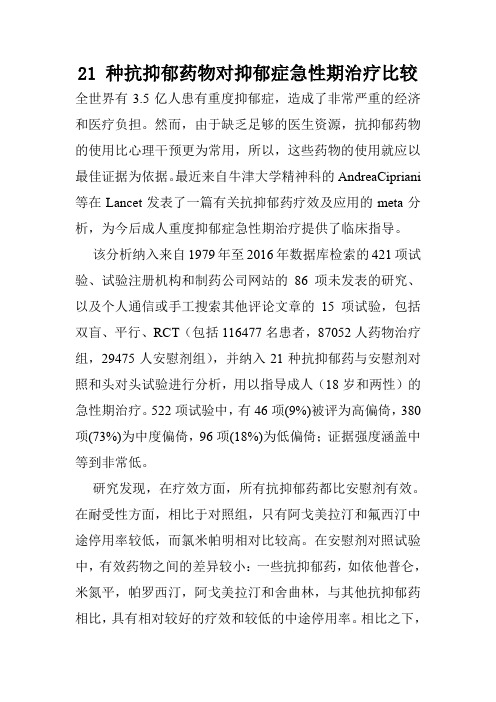 21 种抗抑郁药物对抑郁症急性期治疗比较

全世界有 3.5 亿人患有重度抑郁症，造成了非常严重的经济和医疗负担。然而，由于缺乏足够的医生资源，抗抑郁药物的使用比心理干预更为常用，所以，这些药物的使用就应以最佳证据为依据。最近来自牛津大学精神科的 AndreaCipriani 等在 Lancet 发表了一篇有关抗抑郁药疗效及应用的 meta 分析，为今后成人重度抑郁症急性期治疗提供了临床指导。

该分析纳入来自 1979 年至 2016 年数据库检索的 421 项试验、试验注册机构和制药公司网站的 86 项未发表的研究、以及个人通信或手工搜索其他评论文章的 15 项试验，包括双盲、平行、RCT（包括 116477 名患者，87052 人药物治疗组，29475 人安慰剂组），并纳入 21 种抗抑郁药与安慰剂对照和头对头试验进行分析，用以指导成人（18 岁和两性）的急性期治疗。522 项试验中，有 46 项(9%)被评为高偏倚，380 项(73%)为中度偏倚，96 项(18%)为低偏倚；证据强度涵盖中等到非常低。

研究发现，在疗效方面，所有抗抑郁药都比安慰剂有效。在耐受性方面，相比于对照组，只有阿戈美拉汀和氟西汀中途停用率较低，而氯米帕明相对比较高。在安慰剂对照试验中，有效药物之间的差异较小：一些抗抑郁药，如依他普仑，米氮平，帕罗西汀，阿戈美拉汀和舍曲林，与其他抗抑郁药相比，具有相对较好的疗效和较低的中途停用率。相比之下，